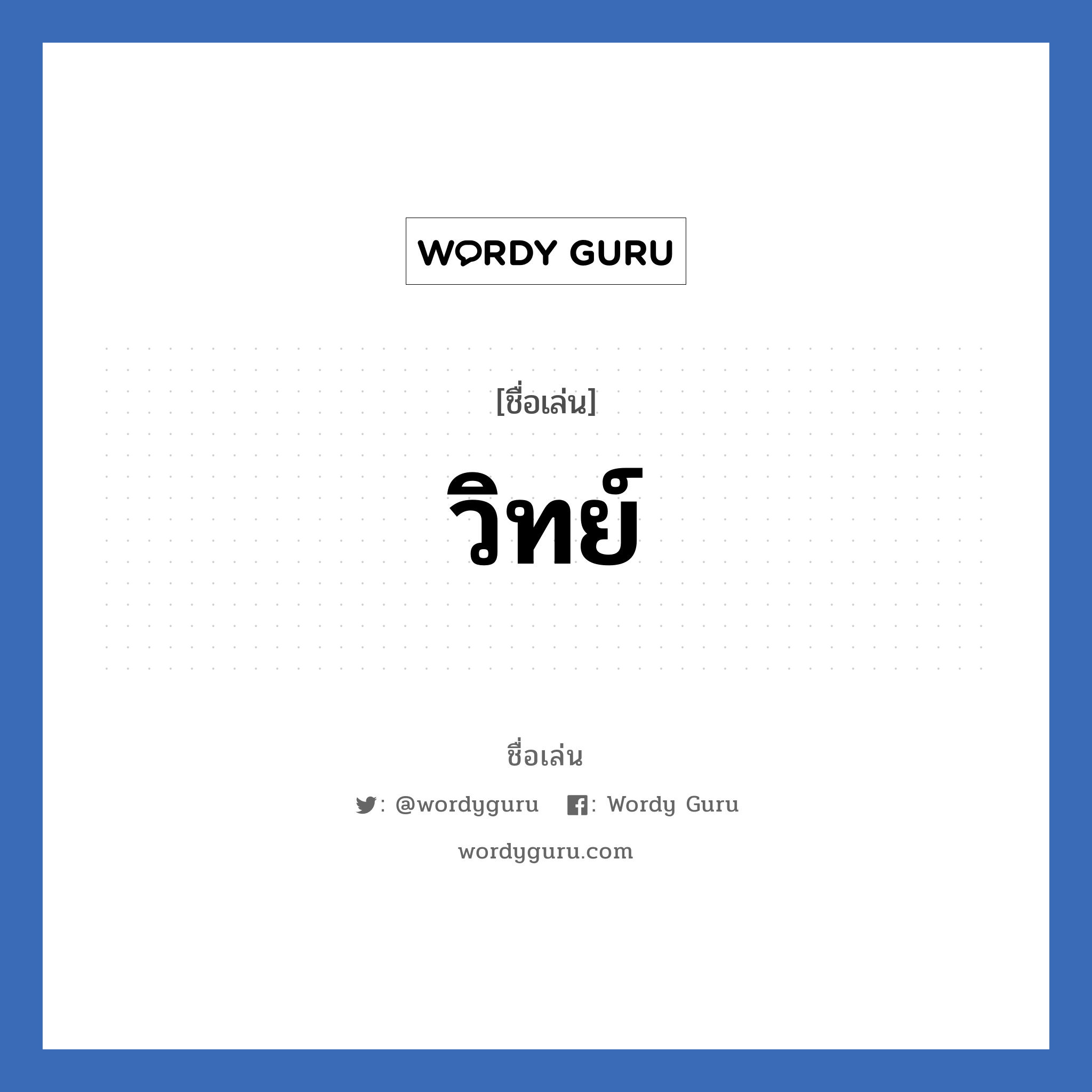 WORDY GURU

[ชื่อเล่น]

วิทย์

ชื่อเล่น

: @wordyguru : Wordy Guru

wordyguru.com